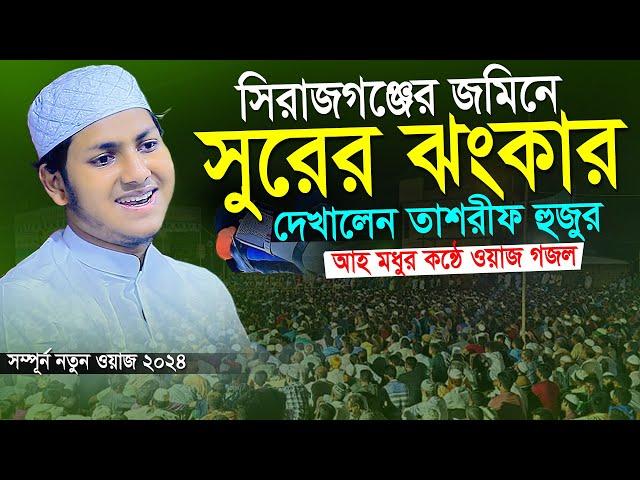 সিরাজগঞ্জের জমিনে
সুরের ঝংকার
দেখালেন তাশরীফ হুজুর
আহ মধুর কন্ঠে ওয়াজ গজল
সম্পূর্ন নতুন ওয়াজ ২০২৪